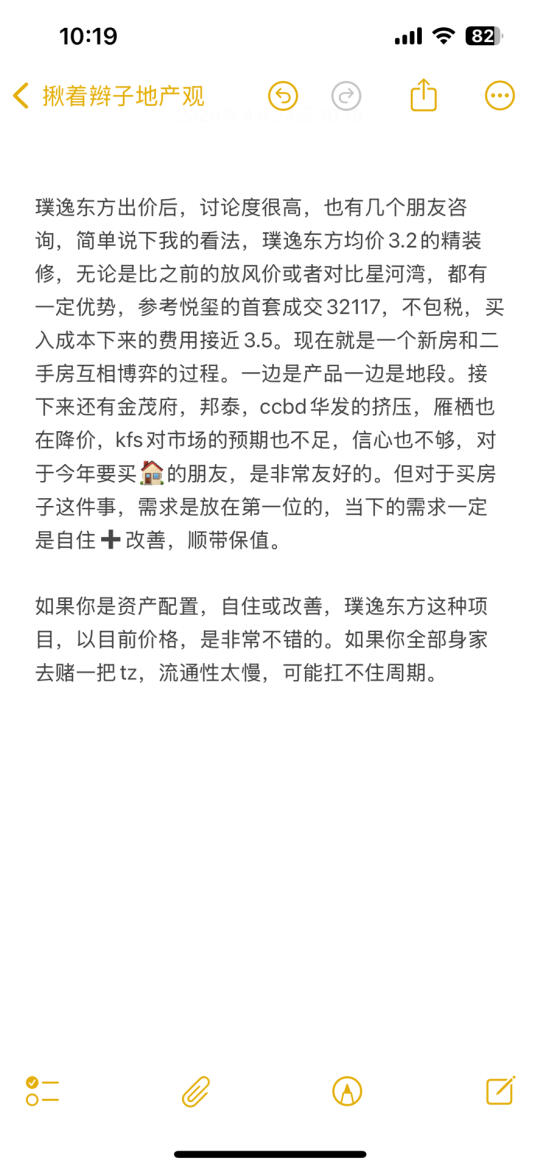 10:19

82

揪着辫子地产观

璞逸东方出价后，讨论度很高，也有几个朋友咨询，简单说下我的看法，璞逸东方均价 3.2 的精装修，无论是比之前的放风价或者对比星河湾，都有一定优势，参考悦玺的首套成交 32117，不包税，买入成本下来的费用接近 3.5。现在就是一个新房和二手房互相博弈的过程。一边是产品一边是地段。接下来还有金茂府，邦泰，ccbd 华发的挤压，雁栖也在降价，kfs 对市场的预期也不足，信心也不够，对于今年要买🏠的朋友，是非常友好的。但对于买房子这件事，需求是放在第一位的，当下的需求一定是自住➕改善，顺带保值。

如果你是资产配置，自住或改善，璞逸东方这种项目，以目前价格，是非常不错的。如果你全部身家去赌一把 tz，流通性太慢，可能扛不住周期。